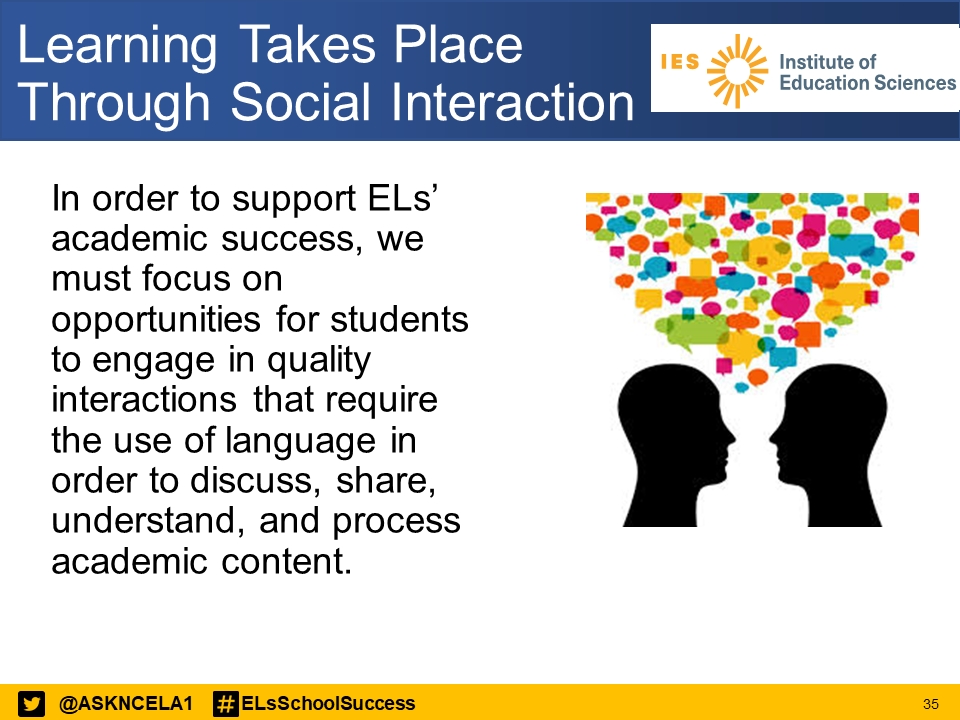 Learning Takes Place Through Social Interaction

IES Institute of Education Sciences

In order to support ELs' academic success, we must focus on opportunities for students to engage in quality interactions that require the use of language in order to discuss, share, understand, and process academic content.

@ASKNCELA1 #ELsSchoolSuccess

35